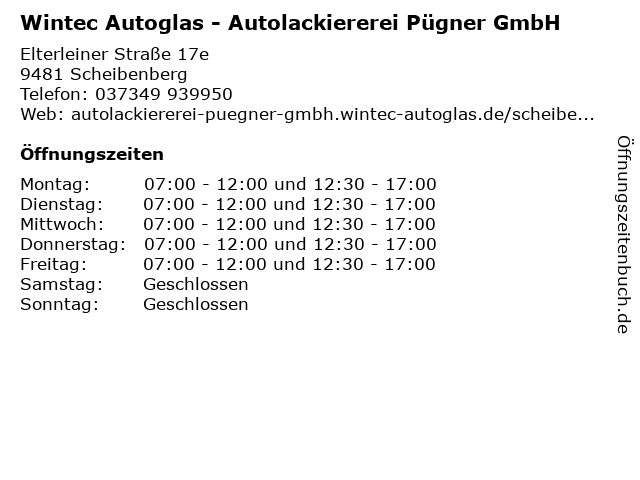 Wintec Autoglas - Autolackiererei Pügner GmbH

Elterleiner Straße 17e
9481 Scheibenberg
Telefon: 037349 939950
Web: autolackiererei-puegner-gmbh.wintec-autoglas.de/scheibe...

Öffnungszeiten

Montag: 07:00 - 12:00 und 12:30 - 17:00
Dienstag: 07:00 - 12:00 und 12:30 - 17:00
Mittwoch: 07:00 - 12:00 und 12:30 - 17:00
Donnerstag: 07:00 - 12:00 und 12:30 - 17:00
Freitag: 07:00 - 12:00 und 12:30 - 17:00
Samstag: Geschlossen
Sonntag: Geschlossen

Öffnungszeitenbuch.de